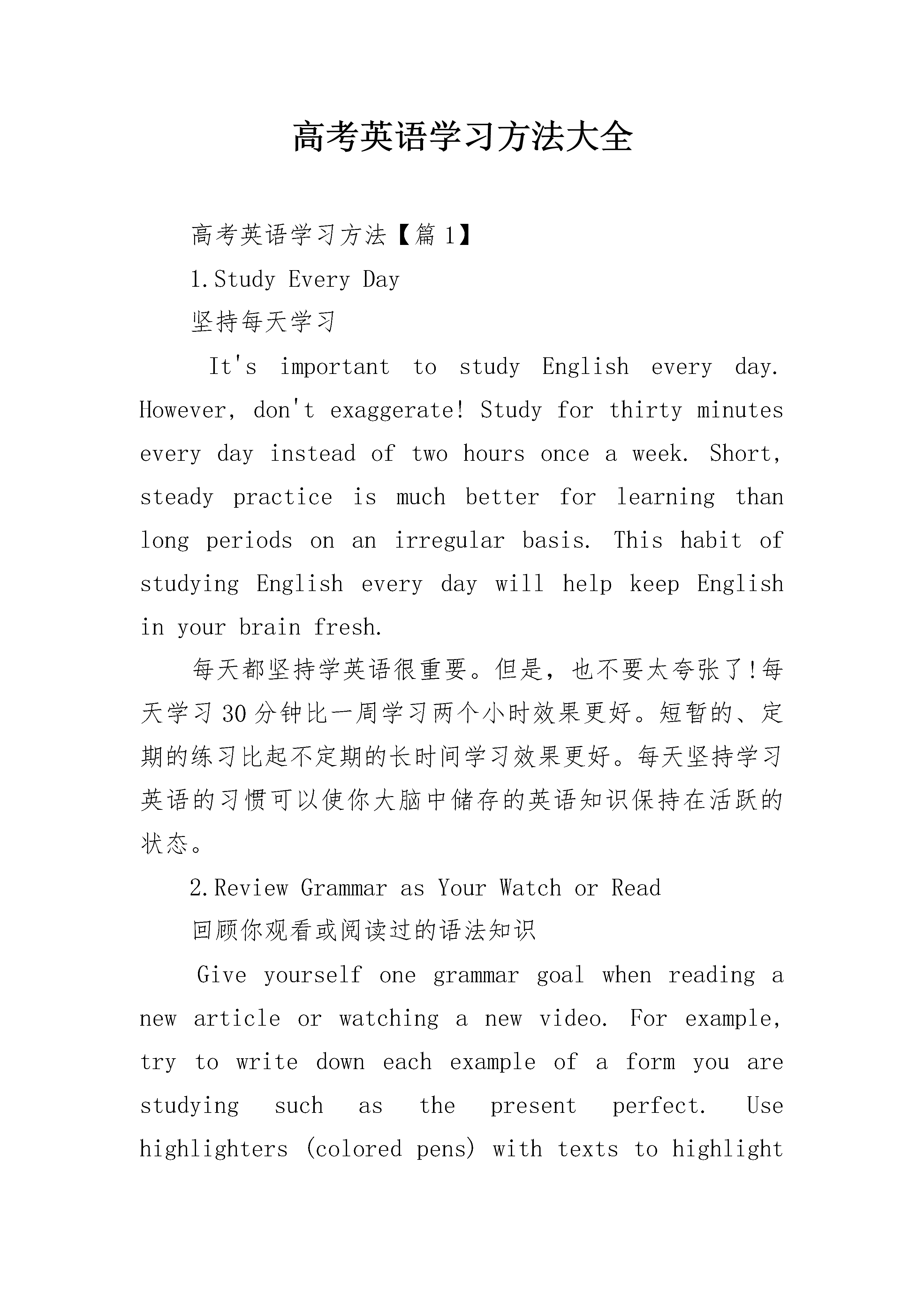 高考英语学习方法大全

高考英语学习方法【篇1】

1.Study Every Day

坚持每天学习

It's important to study English every day. However, don't exaggerate! Study for thirty minutes every day instead of two hours once a week. Short, steady practice is much better for learning than long periods on an irregular basis. This habit of studying English every day will help keep English in your brain fresh.

每天都坚持学英语很重要。但是，也不要太夸张了!每天学习30分钟比一周学习两个小时效果更好。短暂的、定期的练习比起不定期的长时间学习效果更好。每天坚持学习英语的习惯可以使你大脑中储存的英语知识保持在活跃的状态。

2.Review Grammar as Your Watch or Read

回顾你观看或阅读过的语法知识

Give yourself one grammar goal when reading a new article or watching a new video. For example, try to write down each example of a form you are studying such as the present perfect. Use highlighters (colored pens) with texts to highlight